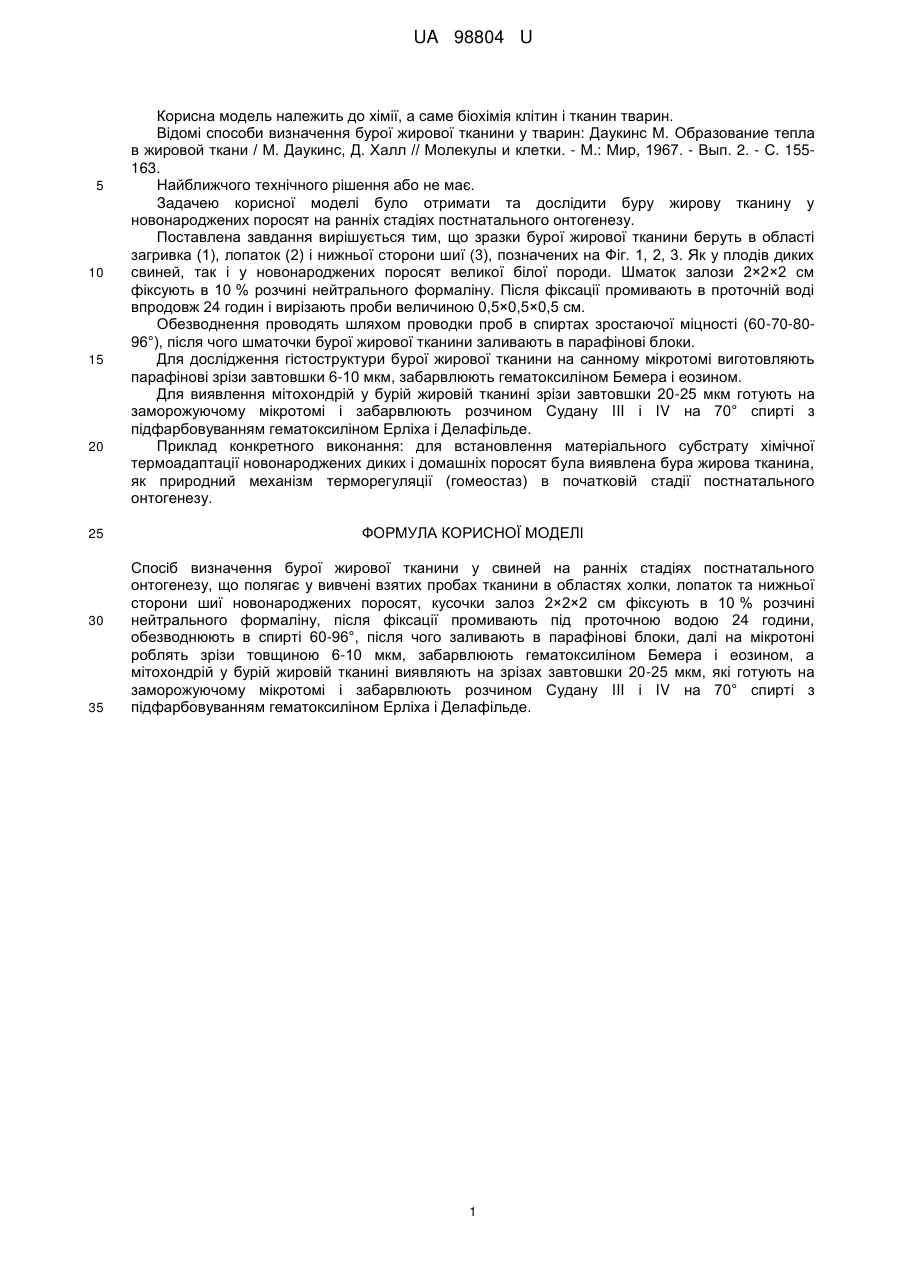 UA 98804 U

Корисна модель належить до хімії, а саме біохімія клітин і тканин тварин.

Відомі способи визначення бурої жирової тканини у тварин: Даукинс М. Образование тепла в жировой ткани / М. Даукинс, Д. Халл // Молекулы и клетки. - М.: Мир, 1967. - Вып. 2. - С. 155-163.

5 Найближчого технічного рішення або не має.

Задачею корисної моделі було отримати та дослідити буру жирову тканину у новонароджених поросят на ранніх стадіях постнатального онтогенезу.

Поставлена завдання вирішується тим, що зразки бурої жирової тканини беруть в області загривка (1), лопаток (2) і нижньої сторони шиї (3), позначених на Фіг. 1, 2, 3. Як у плодів диких 10 свиней, так і у новонароджених поросят великої білої породи. Шматок залози 2×2×2 см фіксують в 10 % розчині нейтрального формаліну. Після фіксації промивають в проточній воді впродовж 24 годин і вирізають проби величиною 0,5×0,5×0,5 см.

Обезводнення проводять шляхом проводки проб в спиртах зростаючої міцності (60-70-80-96°), після чого шматочки бурої жирової тканини заливають в парафінові блоки.

15 Для дослідження гістоструктури бурої жирової тканини на санному мікротомі виготовляють парафінові зрізи завтовшки 6-10 мкм, забарвлюють гематоксиліном Бемера і еозином.

Для виявлення мітохондрій у бурій жировій тканині зрізи завтовшки 20-25 мкм готують на заморожуючому мікротомі і забарвлюють розчином Судану III і IV на 70° спирті з підфарбовуванням гематоксиліном Ерліха і Делафільде.

20 Приклад конкретного виконання: для встановлення матеріального субстрату хімічної термоадаптації новонароджених диких і домашніх поросят була виявлена бура жирова тканина, як природний механізм терморегуляції (гомеостаз) в початковій стадії постнатального онтогенезу.

25 ФОРМУЛА КОРИСНОЇ МОДЕЛІ

Спосіб визначення бурої жирової тканини у свиней на ранніх стадіях постнатального онтогенезу, що полягає у вивчені взятих пробах тканини в областях холки, лопаток та нижньої сторони шиї новонароджених поросят, кусочки залоз 2×2×2 см фіксують в 10 % розчині 30 нейтрального формаліну, після фіксації промивають під проточною водою 24 години, обезводнюють в спирті 60-96°, після чого заливають в парафінові блоки, далі на мікротоні роблять зрізи товщиною 6-10 мкм, забарвлюють гематоксиліном Бемера і еозином, а мітохондрій у бурій жировій тканині виявляють на зрізах завтовшки 20-25 мкм, які готують на заморожуючому мікротомі і забарвлюють розчином Судану III і IV на 70° спирті з 35 підфарбовуванням гематоксиліном Ерліха і Делафільде.

1